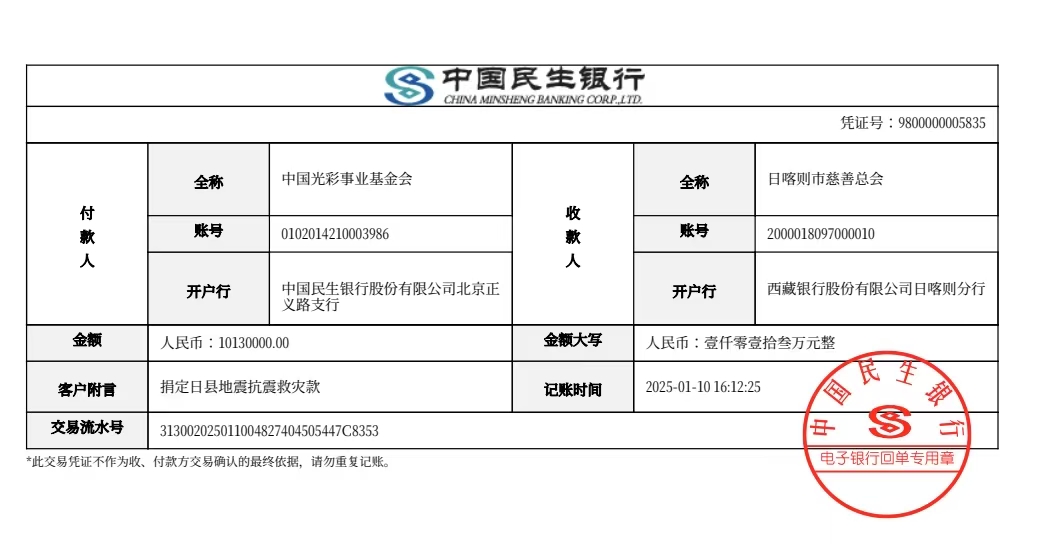 中国民生银行
CHINA MINSHENG BANKING CORP.,LTD.

凭证号：9800000005835

| 付款人 | 全称 | 中国光彩事业基金会 | 收款人 | 全称 | 日喀则市慈善总会 |
|---|---|---|---|---|---|
| | 账号 | 0102014210003986 | | 账号 | 2000018097000010 |
| | 开户行 | 中国民生银行股份有限公司北京正义路支行 | | 开户行 | 西藏银行股份有限公司日喀则分行 |
| 金额 | 人民币：10130000.00 | | 金额大写 | 人民币：壹仟零壹拾叁万元整 | |
| 客户附言 | 捐定日县地震抗震救灾款 | | 记账时间 | 2025-01-10 16:12:25 | |
| 交易流水号 | 31300202501100482740450544​7C8353 | | | | |

*此交易凭证不作为收、付款方交易确认的最终依据，请勿重复记账。

中国民生银行
电子银行回单专用章